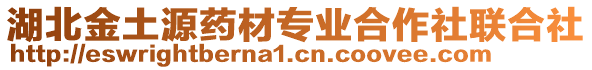 湖北金土源药材专业合作社联合社
http://eswrightberna1.cn.coovee.com